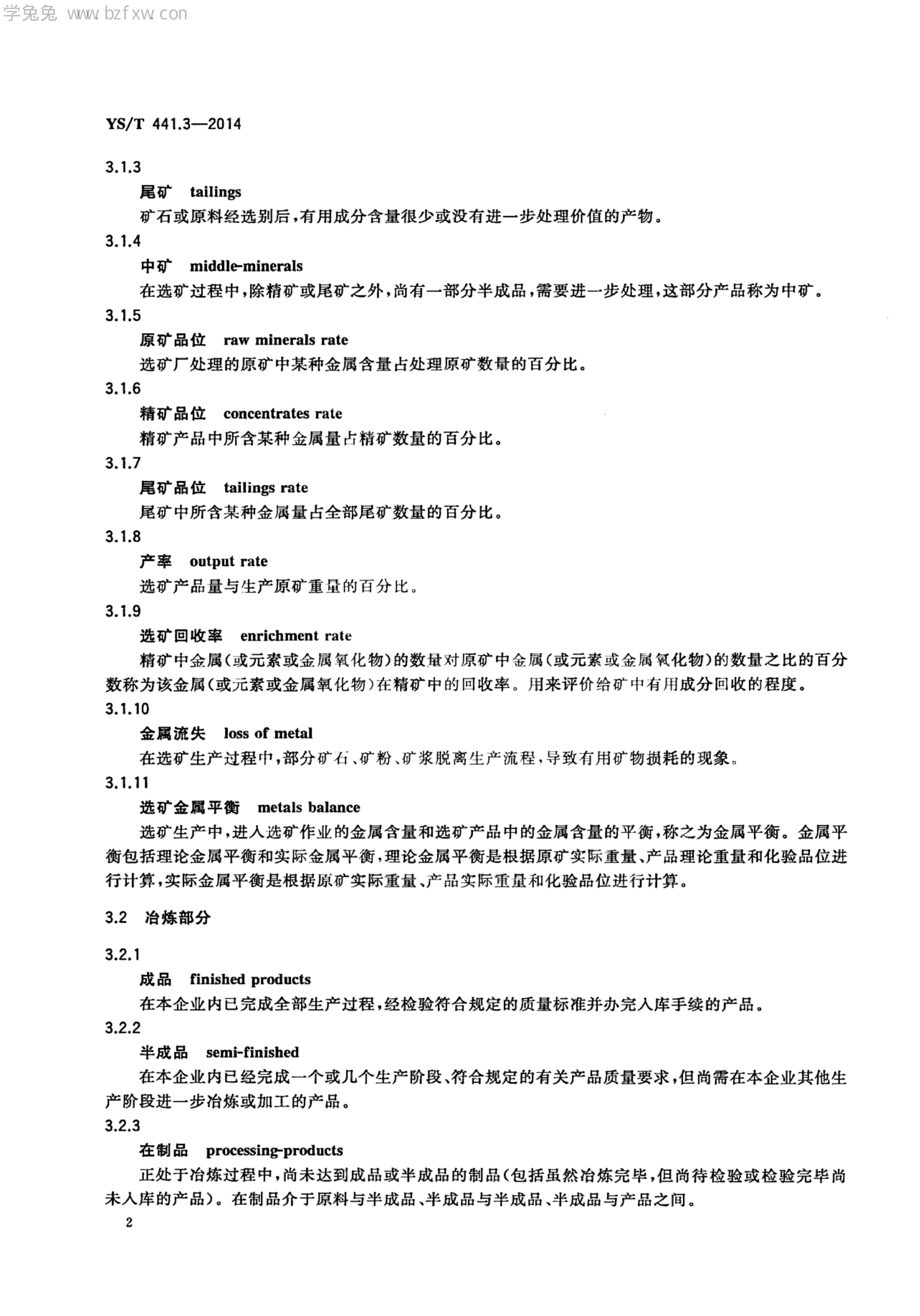 学兔兔 www.bzfxw.com

YS/T 441.3—2014

3.1.3

尾矿 tailings

矿石或原料经选别后，有用成分含量很少或没有进一步处理价值的产物。

3.1.4

中矿 middle-minerals

在选矿过程中，除精矿或尾矿之外，尚有一部分半成品，需要进一步处理，这部分产品称为中矿。

3.1.5

原矿品位 raw minerals rate

选矿厂处理的原矿中某种金属含量占处理原矿数量的百分比。

3.1.6

精矿品位 concentrates rate

精矿产品中所含某种金属量占精矿数量的百分比。

3.1.7

尾矿品位 tailings rate

尾矿中所含某种金属量占全部尾矿数量的百分比。

3.1.8

产率 output rate

选矿产品量与生产原矿重量的百分比。

3.1.9

选矿回收率 enrichment rate

精矿中金属（或元素或金属氧化物）的数量对原矿中金属（或元素或金属氧化物）的数量之比的百分数称为该金属（或元素或金属氧化物）在精矿中的回收率。用来评价给矿中有用成分回收的程度。

3.1.10

金属流失 loss of metal

在选矿生产过程中，部分矿石、矿粉、矿浆脱离生产流程，导致有用矿物损耗的现象。

3.1.11

选矿金属平衡 metals balance

选矿生产中，进入选矿作业的金属含量和选矿产品中的金属含量的平衡，称之为金属平衡。金属平衡包括理论金属平衡和实际金属平衡，理论金属平衡是根据原矿实际重量、产品理论重量和化验品位进行计算，实际金属平衡是根据原矿实际重量、产品实际重量和化验品位进行计算。

3.2 冶炼部分

3.2.1

成品 finished products

在本企业内已完成全部生产过程，经检验符合规定的质量标准并办完入库手续的产品。

3.2.2

半成品 semi-finished

在本企业内已经完成一个或几个生产阶段、符合规定的有关产品质量要求，但尚需在本企业其他生产阶段进一步冶炼或加工的产品。

3.2.3

在制品 processing-products

正处于冶炼过程中，尚未达到成品或半成品的制品（包括虽然冶炼完毕，但尚待检验或检验完毕尚未入库的产品）。在制品介于原料与半成品、半成品与半成品、半成品与产品之间。

2